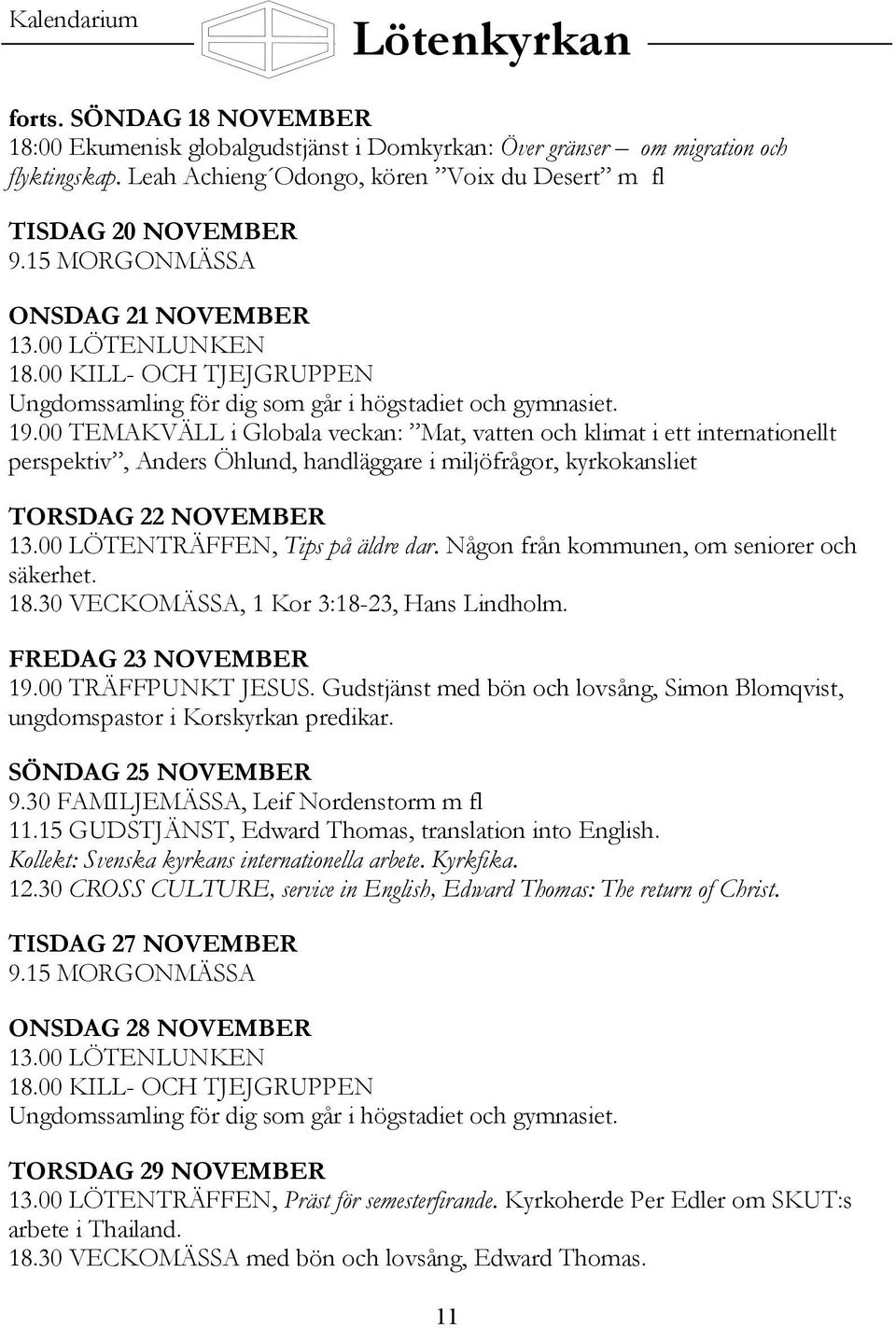 Kalendarium Lötenkyrkan

forts. SÖNDAG 18 NOVEMBER
18:00 Ekumenisk globalgudstjänst i Domkyrkan: Över gränser – om migration och flyktingskap. Leah Achieng´Odongo, kören ”Voix du Desert” m fl

TISDAG 20 NOVEMBER
9.15 MORGONMÄSSA

ONSDAG 21 NOVEMBER
13.00 LÖTENLUNKEN
18.00 KILL- OCH TJEJGRUPPEN
Ungdomssamling för dig som går i högstadiet och gymnasiet.
19.00 TEMAKVÄLL i Globala veckan: ”Mat, vatten och klimat i ett internationellt perspektiv”, Anders Öhlund, handläggare i miljöfrågor, kyrkokansliet

TORSDAG 22 NOVEMBER
13.00 LÖTENTRÄFFEN, Tips på äldre dar. Någon från kommunen, om seniorer och säkerhet.
18.30 VECKOMÄSSA, 1 Kor 3:18-23, Hans Lindholm.

FREDAG 23 NOVEMBER
19.00 TRÄFFPUNKT JESUS. Gudstjänst med bön och lovsång, Simon Blomqvist, ungdomspastor i Korskyrkan predikar.

SÖNDAG 25 NOVEMBER
9.30 FAMILJEMÄSSA, Leif Nordenstorm m fl
11.15 GUDSTJÄNST, Edward Thomas, translation into English.
Kollekt: Svenska kyrkans internationella arbete. Kyrkfika.
12.30 CROSS CULTURE, service in English, Edward Thomas: The return of Christ.

TISDAG 27 NOVEMBER
9.15 MORGONMÄSSA

ONSDAG 28 NOVEMBER
13.00 LÖTENLUNKEN
18.00 KILL- OCH TJEJGRUPPEN
Ungdomssamling för dig som går i högstadiet och gymnasiet.

TORSDAG 29 NOVEMBER
13.00 LÖTENTRÄFFEN, Präst för semesterfirande. Kyrkoherde Per Edler om SKUT:s arbete i Thailand.
18.30 VECKOMÄSSA med bön och lovsång, Edward Thomas.

11